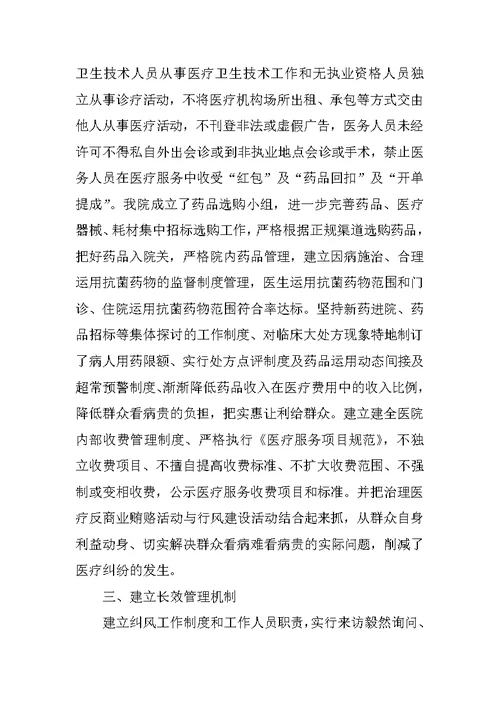 卫生技术人员从事医疗卫生技术工作和无执业资格人员独立从事诊疗活动，不将医疗机构场所出租、承包等方式交由他人从事医疗活动，不刊登非法或虚假广告，医务人员未经许可不得私自外出会诊或到非执业地点会诊或手术，禁止医务人员在医疗服务中收受“红包”及“药品回扣”及“开单提成”。我院成立了药品选购小组，进一步完善药品、医疗器械、耗材集中招标选购工作，严格根据正规渠道选购药品，把好药品入院关，严格院内药品管理，建立因病施治、合理运用抗菌药物的监督制度管理，医生运用抗菌药物范围和门诊、住院运用抗菌药物范围符合率达标。坚持新药进院、药品招标等集体探讨的工作制度、对临床大处方现象特地制订了病人用药限额、实行处方点评制度及药品运用动态间接及超常预警制度、渐渐降低药品收入在医疗费用中的收入比例，降低群众看病贵的负担，把实惠让利给群众。建立建全医院内部收费管理制度、严格执行《医疗服务项目规范》，不独立收费项目、不擅自提高收费标准、不扩大收费范围、不强制或变相收费，公示医疗服务收费项目和标准。并把治理医疗反商业贿赂活动与行风建设活动结合起来抓，从群众自身利益动身、切实解决群众看病难看病贵的实际问题，削减了医疗纠纷的发生。

三、建立长效管理机制

建立纠风工作制度和工作人员职责，实行来访毅然询问、